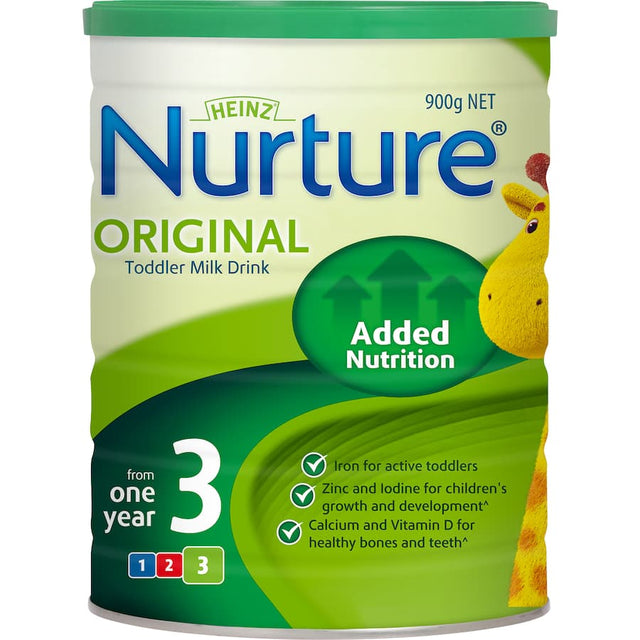 900g NET

HEINZ
Nurture®

ORIGINAL
Toddler Milk Drink

Added Nutrition

from one year 3

1 2 3

Iron for active toddlers
Zinc and Iodine for children's growth and development^
Calcium and Vitamin D for healthy bones and teeth^